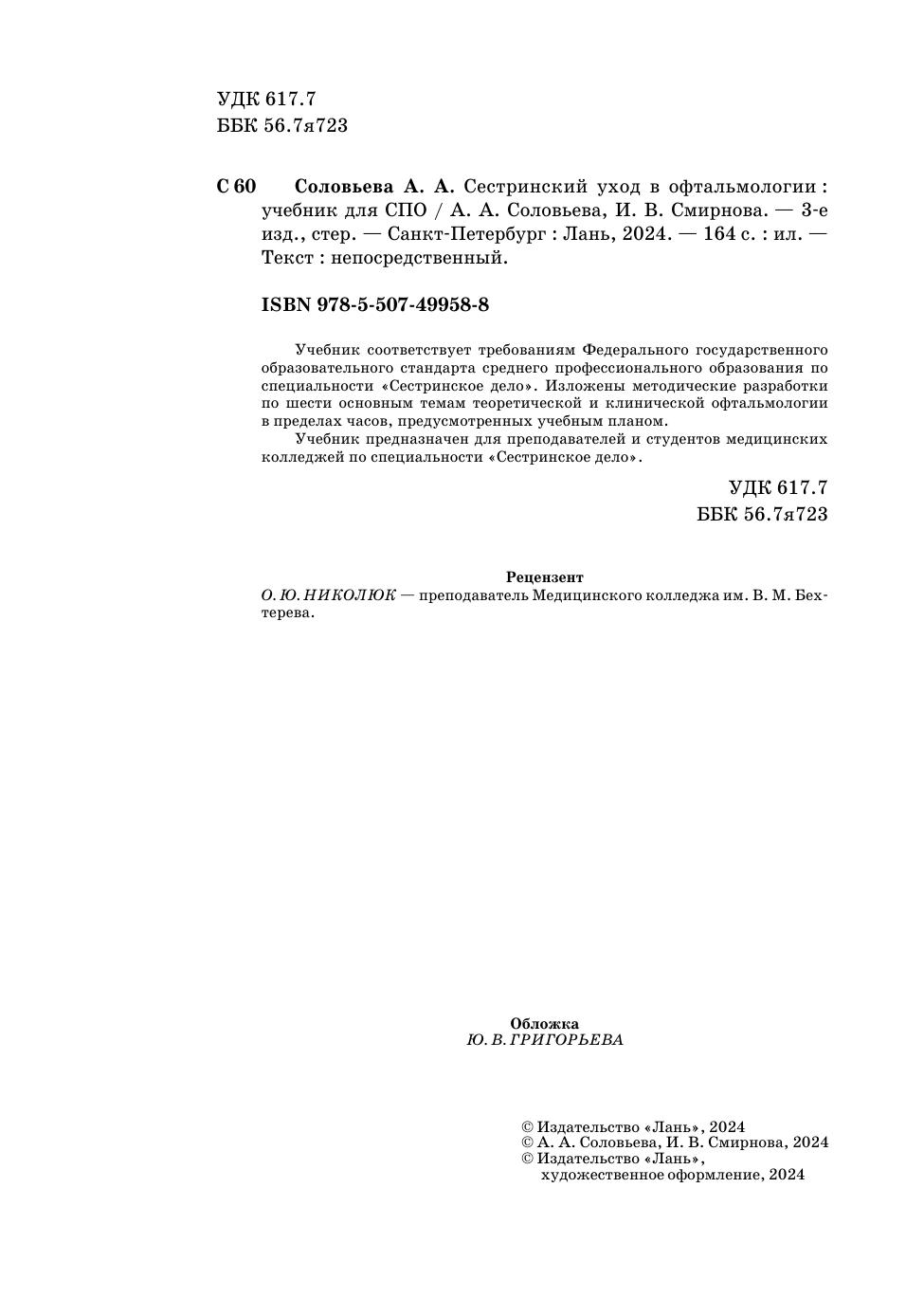 УДК 617.7
ББК 56.7я723

С 60 Соловьева А. А. Сестринский уход в офтальмологии : учебник для СПО / А. А. Соловьева, И. В. Смирнова. — 3-е изд., стер. — Санкт-Петербург : Лань, 2024. — 164 с. : ил. — Текст : непосредственный.

ISBN 978-5-507-49958-8

Учебник соответствует требованиям Федерального государственного образовательного стандарта среднего профессионального образования по специальности «Сестринское дело». Изложены методические разработки по шести основным темам теоретической и клинической офтальмологии в пределах часов, предусмотренных учебным планом.

Учебник предназначен для преподавателей и студентов медицинских колледжей по специальности «Сестринское дело».

УДК 617.7
ББК 56.7я723

Рецензент
О. Ю. НИКОЛЮК — преподаватель Медицинского колледжа им. В. М. Бехтерева.

Обложка
Ю. В. ГРИГОРЬЕВА

© Издательство «Лань», 2024
© А. А. Соловьева, И. В. Смирнова, 2024
© Издательство «Лань», художественное оформление, 2024